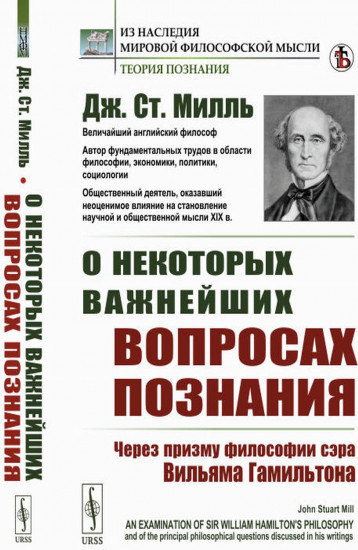 Дж. Ст. Милль • О НЕКОТОРЫХ ВАЖНЕЙШИХ ВОПРОСАХ ПОЗНАНИЯ

URSS

ИЗ НАСЛЕДИЯ
МИРОВОЙ ФИЛОСОФСКОЙ МЫСЛИ
ТЕОРИЯ ПОЗНАНИЯ

Дж. Ст. Милль

Величайший английский философ

Автор фундаментальных трудов в области философии, экономики, политики, социологии

Общественный деятель, оказавший неоценимое влияние на становление научной и общественной мысли XIX в.

О НЕКОТОРЫХ ВАЖНЕЙШИХ ВОПРОСАХ ПОЗНАНИЯ

Через призму философии сэра Вильяма Гамильтона

URSS

John Stuart Mill
AN EXAMINATION OF SIR WILLIAM HAMILTON'S PHILOSOPHY
and of the principal philosophical questions discussed in his writings